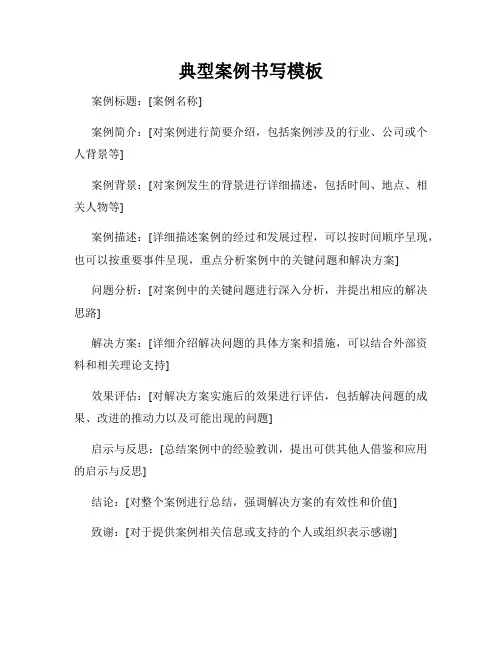 典型案例书写模板

案例标题：[案例名称]

案例简介：[对案例进行简要介绍，包括案例涉及的行业、公司或个人背景等]

案例背景：[对案例发生的背景进行详细描述，包括时间、地点、相关人物等]

案例描述：[详细描述案例的经过和发展过程，可以按时间顺序呈现，也可以按重要事件呈现，重点分析案例中的关键问题和解决方案]

问题分析：[对案例中的关键问题进行深入分析，并提出相应的解决思路]

解决方案：[详细介绍解决问题的具体方案和措施，可以结合外部资料和相关理论支持]

效果评估：[对解决方案实施后的效果进行评估，包括解决问题的成果、改进的推动力以及可能出现的问题]

启示与反思：[总结案例中的经验教训，提出可供其他人借鉴和应用的启示与反思]

结论：[对整个案例进行总结，强调解决方案的有效性和价值]

致谢：[对于提供案例相关信息或支持的个人或组织表示感谢]